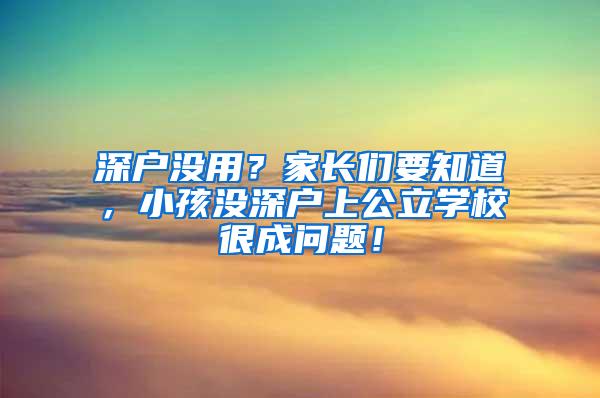 深户没用？家长们要知道，小孩没深户上公立学校很成问题！